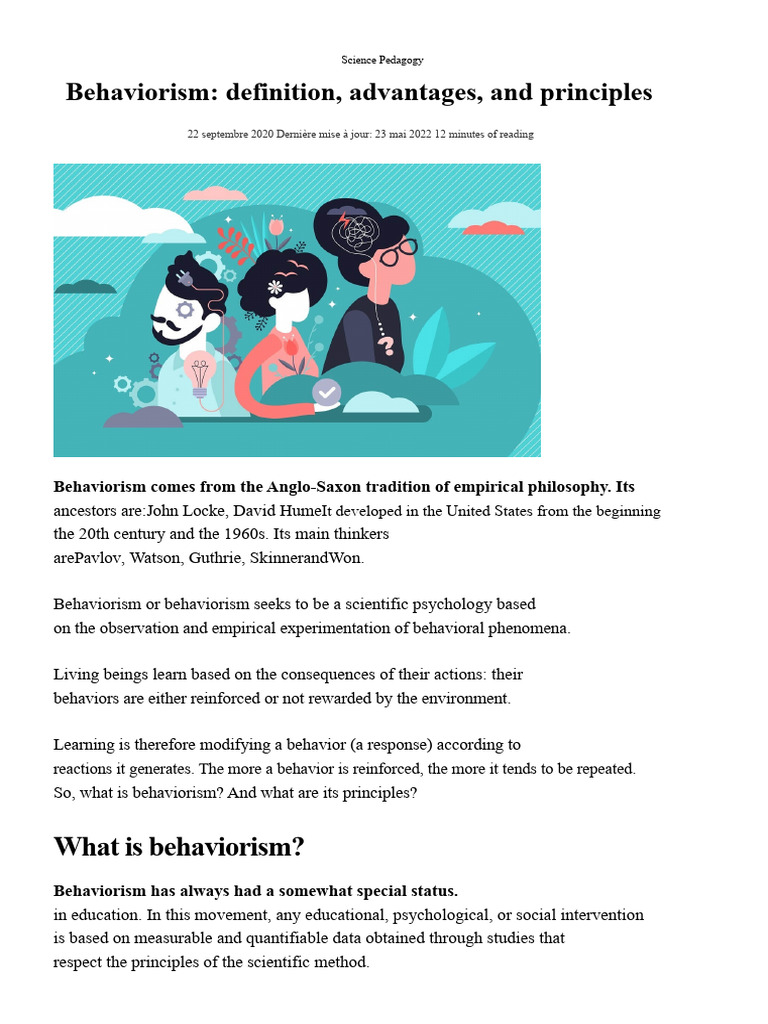 Science Pedagogy

Behaviorism: definition, advantages, and principles

22 septembre 2020 Dernière mise à jour: 23 mai 2022 12 minutes of reading

**Behaviorism comes from the Anglo-Saxon tradition of empirical philosophy. Its** ancestors are:John Locke, David HumeIt developed in the United States from the beginning the 20th century and the 1960s. Its main thinkers arePavlov, Watson, Guthrie, SkinnerandWon.

Behaviorism or behaviorism seeks to be a scientific psychology based on the observation and empirical experimentation of behavioral phenomena.

Living beings learn based on the consequences of their actions: their behaviors are either reinforced or not rewarded by the environment.

Learning is therefore modifying a behavior (a response) according to reactions it generates. The more a behavior is reinforced, the more it tends to be repeated. So, what is behaviorism? And what are its principles?

What is behaviorism?

**Behaviorism has always had a somewhat special status.**
in education. In this movement, any educational, psychological, or social intervention is based on measurable and quantifiable data obtained through studies that respect the principles of the scientific method.